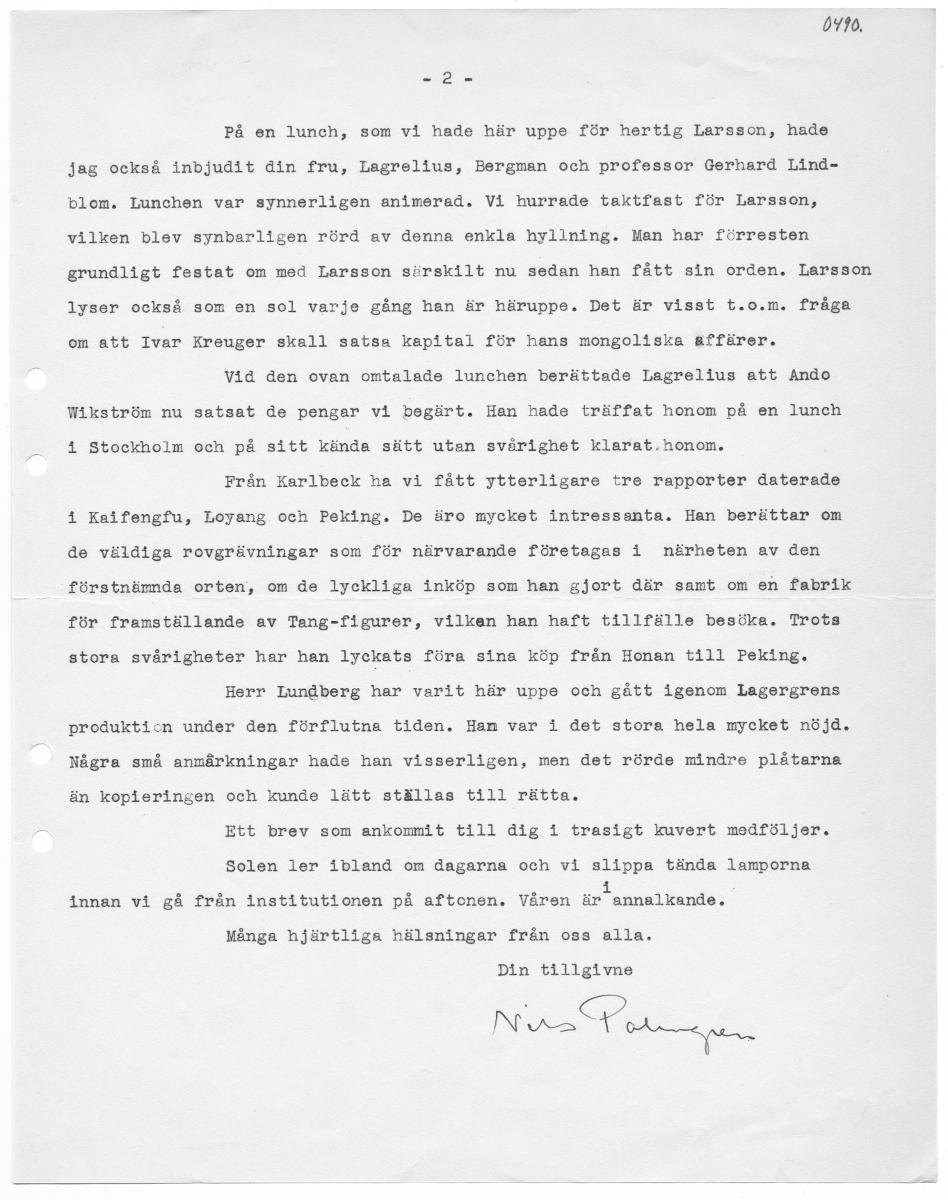 0490.

- 2 -

På en lunch, som vi hade här uppe för hertig Larsson, hade jag också inbjudit din fru, Lagrelius, Bergman och professor Gerhard Lindblom. Lunchen var synnerligen animerad. Vi hurrade taktfast för Larsson, vilken blev synbarligen rörd av denna enkla hyllning. Man har förresten grundligt festat om med Larsson särskilt nu sedan han fått sin orden. Larsson lyser också som en sol varje gång han är häruppe. Det är visst t.o.m. fråga om att Ivar Kreuger skall satsa kapital för hans mongoliska affärer.

Vid den ovan omtalade lunchen berättade Lagrelius att Ando Wikström nu satsat de pengar vi begärt. Han hade träffat honom på en lunch i Stockholm och på sitt kända sätt utan svårighet klarat honom.

Från Karlbeck ha vi fått ytterligare tre rapporter daterade i Kaifengfu, Loyang och Peking. De äro mycket intressanta. Han berättar om de väldiga rovgrävningar som för närvarande företagas i närheten av den förstnämnda orten, om de lyckliga inköp som han gjort där samt om en fabrik för framställande av Tang-figurer, vilken han haft tillfälle besöka. Trots stora svårigheter har han lyckats föra sina köp från Honan till Peking.

Herr Lundberg har varit här uppe och gått igenom Lagergrens produktion under den förflutna tiden. Han var i det stora hela mycket nöjd. Några små anmärkningar hade han visserligen, men det rörde mindre plåtarna än kopieringen och kunde lätt ställas till rätta.

Ett brev som ankommit till dig i trasigt kuvert medföljer.

Solen ler ibland om dagarna och vi slippa tända lamporna innan vi gå från institutionen på aftonen. Våren är i annalkande.

Många hjärtliga hälsningar från oss alla.

Din tillgivne

Nils Palmgren